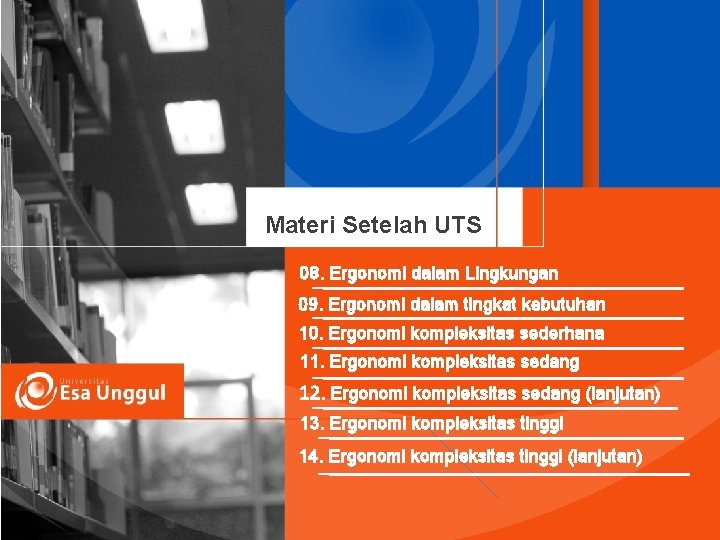 Materi Setelah UTS

08. Ergonomi dalam Lingkungan

09. Ergonomi dalam tingkat kebutuhan

10. Ergonomi kompleksitas sederhana

11. Ergonomi kompleksitas sedang

12. Ergonomi kompleksitas sedang (lanjutan)

13. Ergonomi kompleksitas tinggi

14. Ergonomi kompleksitas tinggi (lanjutan)

Universitas Esa Unggul